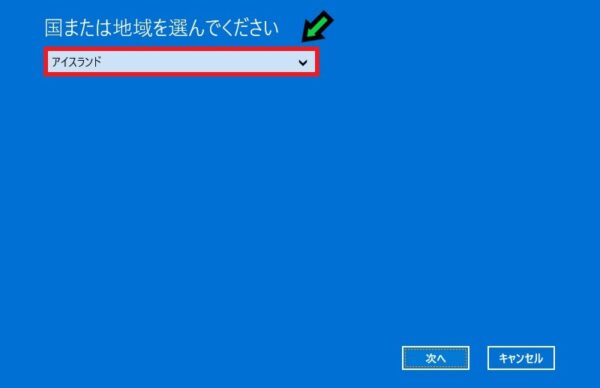 国または地域を選んでください

アイスランド

次へ

キャンセル